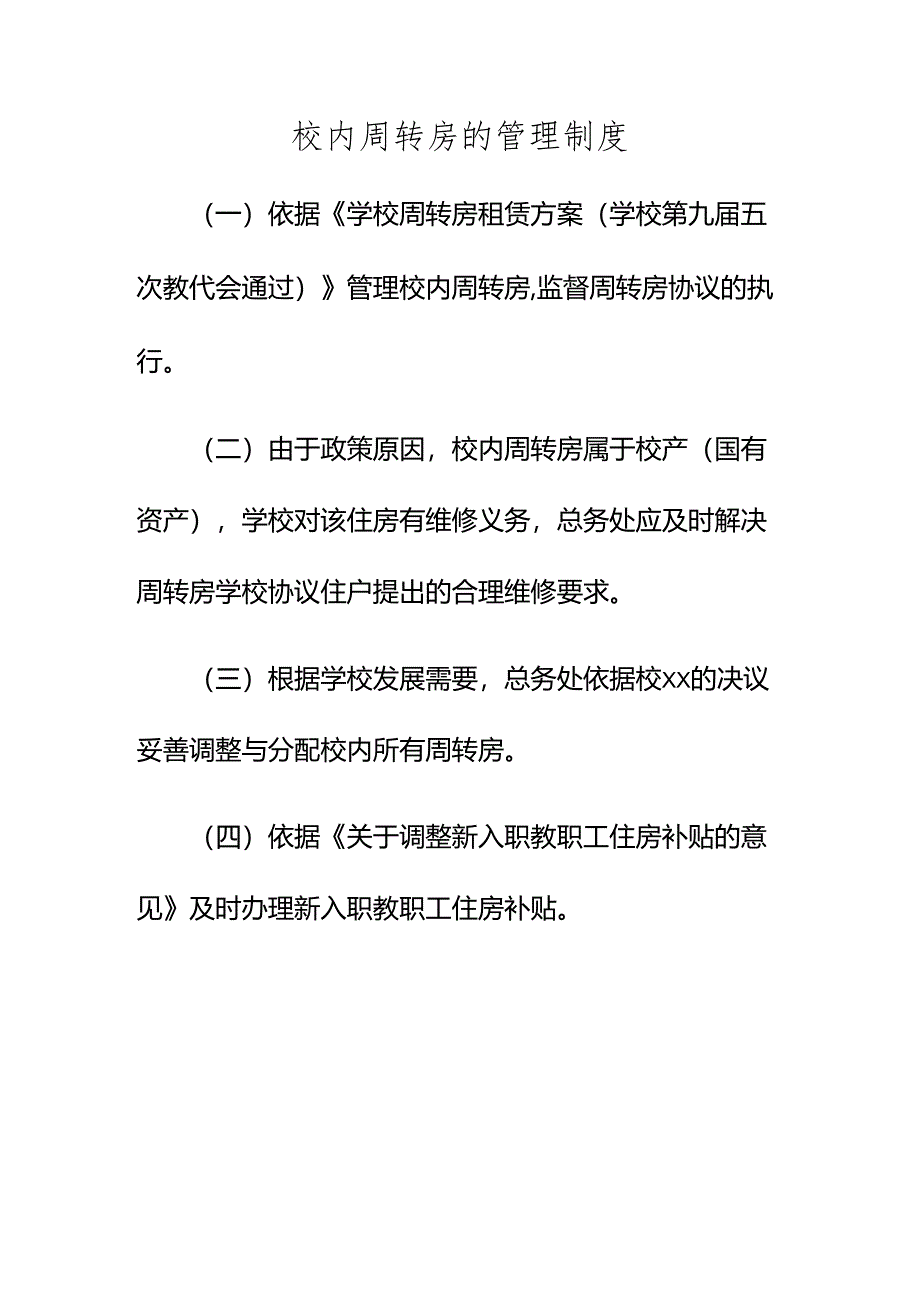 校内周转房的管理制度

（一）依据《学校周转房租赁方案（学校第九届五次教代会通过）》管理校内周转房,监督周转房协议的执行。

（二）由于政策原因，校内周转房属于校产（国有资产），学校对该住房有维修义务，总务处应及时解决周转房学校协议住户提出的合理维修要求。

（三）根据学校发展需要，总务处依据校xx的决议妥善调整与分配校内所有周转房。

（四）依据《关于调整新入职教职工住房补贴的意见》及时办理新入职教职工住房补贴。